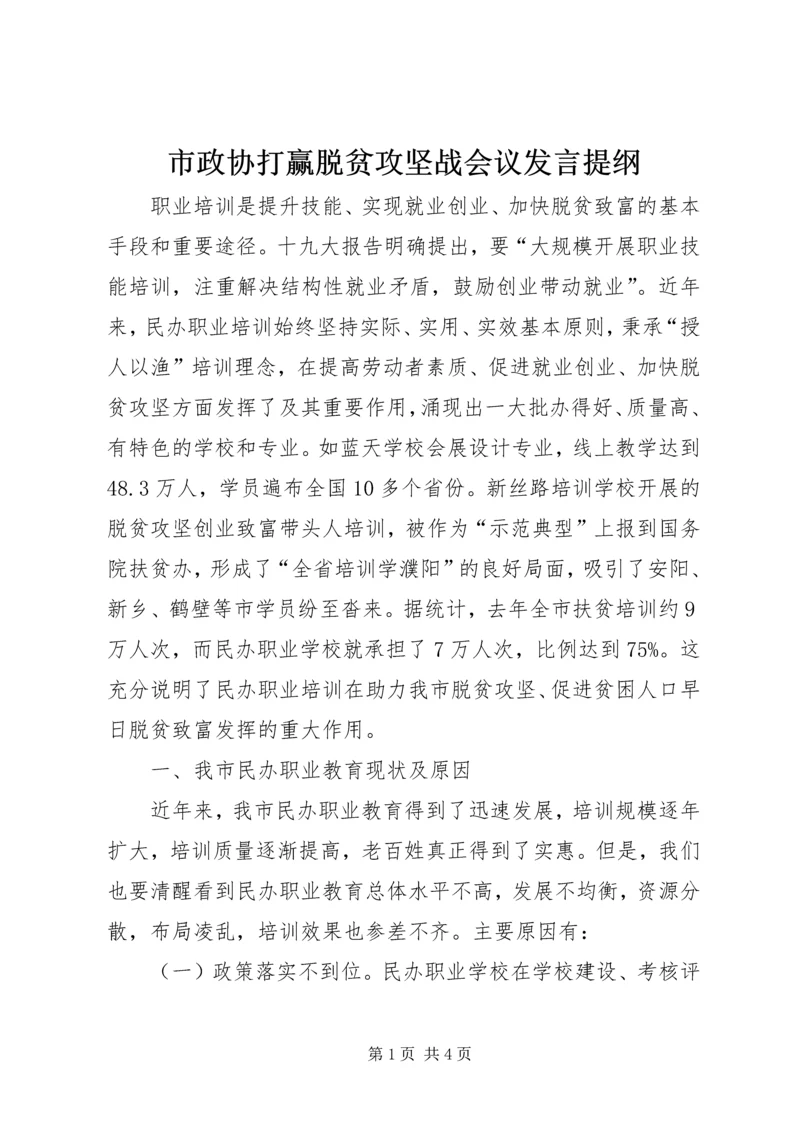 市政协打赢脱贫攻坚战会议发言提纲

职业培训是提升技能、实现就业创业、加快脱贫致富的基本手段和重要途径。十九大报告明确提出，要“大规模开展职业技能培训，注重解决结构性就业矛盾，鼓励创业带动就业”。近年来，民办职业培训始终坚持实际、实用、实效基本原则，秉承“授人以渔”培训理念，在提高劳动者素质、促进就业创业、加快脱贫攻坚方面发挥了及其重要作用，涌现出一大批办得好、质量高、有特色的学校和专业。如蓝天学校会展设计专业，线上教学达到48.3万人，学员遍布全国10多个省份。新丝路培训学校开展的脱贫攻坚创业致富带头人培训，被作为“示范典型”上报到国务院扶贫办，形成了“全省培训学濮阳”的良好局面，吸引了安阳、新乡、鹤壁等市学员纷至沓来。据统计，去年全市扶贫培训约9万人次，而民办职业学校就承担了7万人次，比例达到75%。这充分说明了民办职业培训在助力我市脱贫攻坚、促进贫困人口早日脱贫致富发挥的重大作用。

一、我市民办职业教育现状及原因

近年来，我市民办职业教育得到了迅速发展，培训规模逐年扩大，培训质量逐渐提高，老百姓真正得到了实惠。但是，我们也要清醒看到民办职业教育总体水平不高，发展不均衡，资源分散，布局凌乱，培训效果也参差不齐。主要原因有：

（一）政策落实不到位。民办职业学校在学校建设、考核评

第1页 共4页